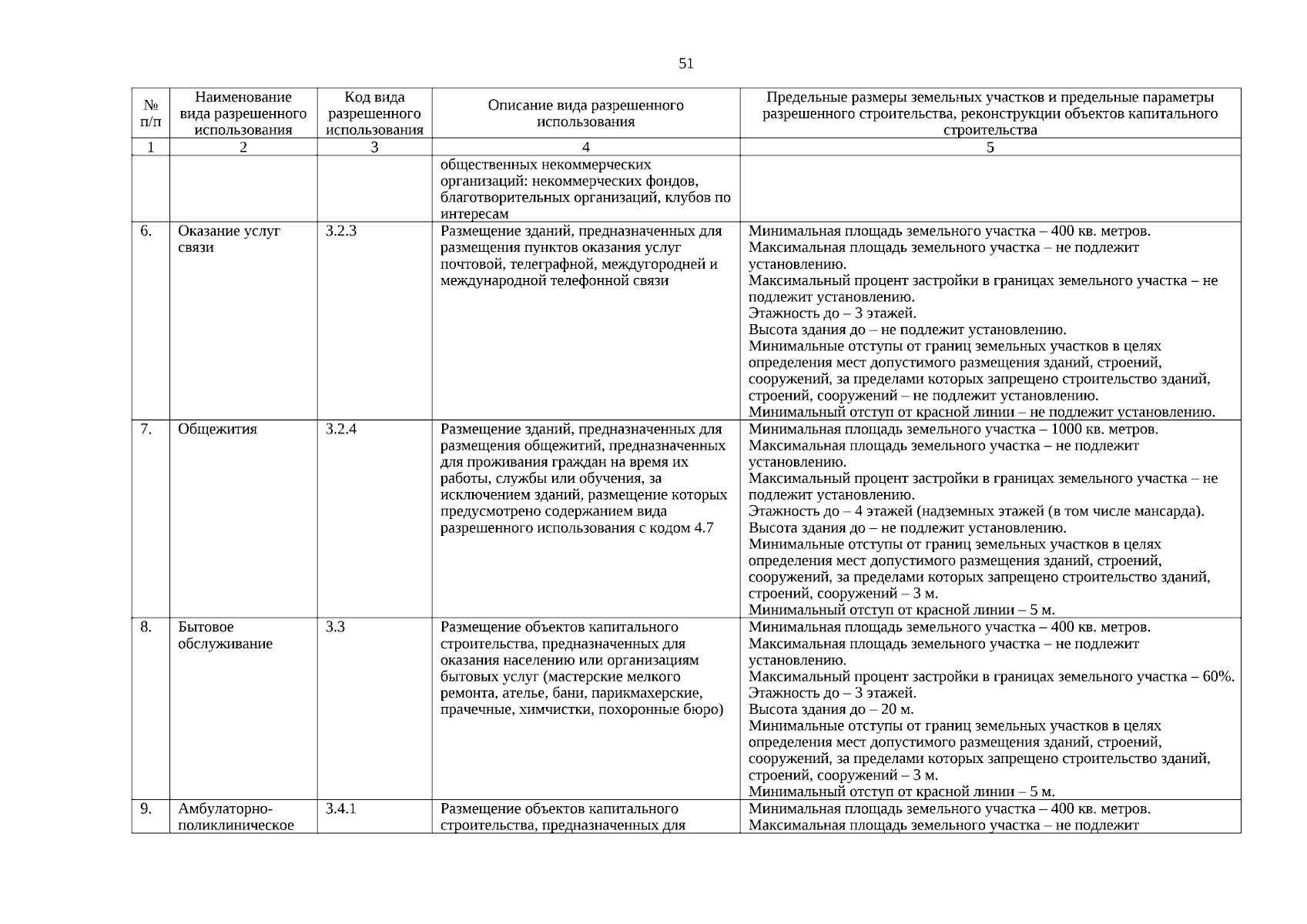 51

| № п/п | Наименование вида разрешенного использования | Код вида разрешенного использования | Описание вида разрешенного использования | Предельные размеры земельных участков и предельные параметры разрешенного строительства, реконструкции объектов капитального строительства |
|---|---|---|---|---|
| 1 | 2 | 3 | 4 | 5 |
| | | | общественных некоммерческих организаций: некоммерческих фондов, благотворительных организаций, клубов по интересам | |
| 6. | Оказание услуг связи | 3.2.3 | Размещение зданий, предназначенных для размещения пунктов оказания услуг почтовой, телеграфной, междугородней и международной телефонной связи | Минимальная площадь земельного участка – 400 кв. метров. Максимальная площадь земельного участка – не подлежит установлению. Максимальный процент застройки в границах земельного участка – не подлежит установлению. Этажность до – 3 этажей. Высота здания до – не подлежит установлению. Минимальные отступы от границ земельных участков в целях определения мест допустимого размещения зданий, строений, сооружений, за пределами которых запрещено строительство зданий, строений, сооружений – не подлежит установлению. Минимальный отступ от красной линии – не подлежит установлению. |
| 7. | Общежития | 3.2.4 | Размещение зданий, предназначенных для размещения общежитий, предназначенных для проживания граждан на время их работы, службы или обучения, за исключением зданий, размещение которых предусмотрено содержанием вида разрешенного использования с кодом 4.7 | Минимальная площадь земельного участка – 1000 кв. метров. Максимальная площадь земельного участка – не подлежит установлению. Максимальный процент застройки в границах земельного участка – не подлежит установлению. Этажность до – 4 этажей (надземных этажей (в том числе мансарда). Высота здания до – не подлежит установлению. Минимальные отступы от границ земельных участков в целях определения мест допустимого размещения зданий, строений, сооружений, за пределами которых запрещено строительство зданий, строений, сооружений – 3 м. Минимальный отступ от красной линии – 5 м. |
| 8. | Бытовое обслуживание | 3.3 | Размещение объектов капитального строительства, предназначенных для оказания населению или организациям бытовых услуг (мастерские мелкого ремонта, ателье, бани, парикмахерские, прачечные, химчистки, похоронные бюро) | Минимальная площадь земельного участка – 400 кв. метров. Максимальная площадь земельного участка – не подлежит установлению. Максимальный процент застройки в границах земельного участка – 60%. Этажность до – 3 этажей. Высота здания до – 20 м. Минимальные отступы от границ земельных участков в целях определения мест допустимого размещения зданий, строений, сооружений, за пределами которых запрещено строительство зданий, строений, сооружений – 3 м. Минимальный отступ от красной линии – 5 м. |
| 9. | Амбулаторно-поликлиническое | 3.4.1 | Размещение объектов капитального строительства, предназначенных для | Минимальная площадь земельного участка – 400 кв. метров. Максимальная площадь земельного участка – не подлежит |